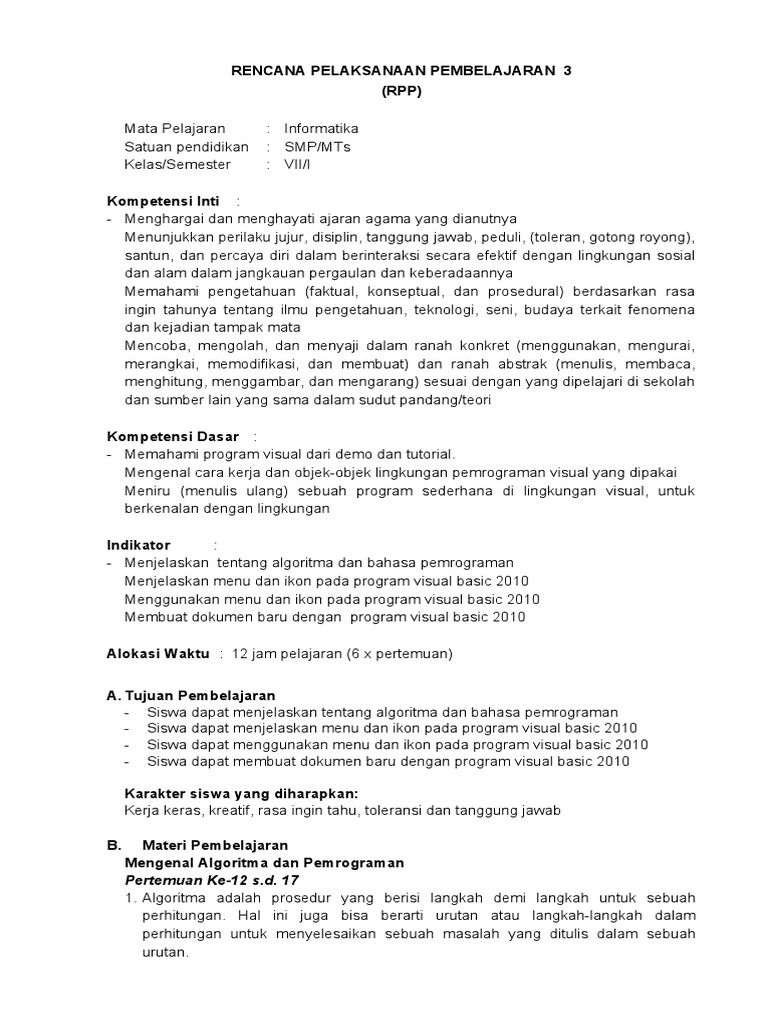 RENCANA PELAKSANAAN PEMBELAJARAN 3
(RPP)

Mata Pelajaran : Informatika
Satuan pendidikan : SMP/MTs
Kelas/Semester : VII/I

Kompetensi Inti :
- Menghargai dan menghayati ajaran agama yang dianutnya
Menunjukkan perilaku jujur, disiplin, tanggung jawab, peduli, (toleran, gotong royong), santun, dan percaya diri dalam berinteraksi secara efektif dengan lingkungan sosial dan alam dalam jangkauan pergaulan dan keberadaannya
Memahami pengetahuan (faktual, konseptual, dan prosedural) berdasarkan rasa ingin tahunya tentang ilmu pengetahuan, teknologi, seni, budaya terkait fenomena dan kejadian tampak mata
Mencoba, mengolah, dan menyaji dalam ranah konkret (menggunakan, mengurai, merangkai, memodifikasi, dan membuat) dan ranah abstrak (menulis, membaca, menghitung, menggambar, dan mengarang) sesuai dengan yang dipelajari di sekolah dan sumber lain yang sama dalam sudut pandang/teori

Kompetensi Dasar :
- Memahami program visual dari demo dan tutorial.
Mengenal cara kerja dan objek-objek lingkungan pemrograman visual yang dipakai
Meniru (menulis ulang) sebuah program sederhana di lingkungan visual, untuk berkenalan dengan lingkungan

Indikator :
- Menjelaskan tentang algoritma dan bahasa pemrograman
Menjelaskan menu dan ikon pada program visual basic 2010
Menggunakan menu dan ikon pada program visual basic 2010
Membuat dokumen baru dengan program visual basic 2010

Alokasi Waktu : 12 jam pelajaran (6 x pertemuan)

A. Tujuan Pembelajaran
- Siswa dapat menjelaskan tentang algoritma dan bahasa pemrograman
- Siswa dapat menjelaskan menu dan ikon pada program visual basic 2010
- Siswa dapat menggunakan menu dan ikon pada program visual basic 2010
- Siswa dapat membuat dokumen baru dengan program visual basic 2010

Karakter siswa yang diharapkan:
Kerja keras, kreatif, rasa ingin tahu, toleransi dan tanggung jawab

B. Materi Pembelajaran
Mengenal Algoritma dan Pemrograman
Pertemuan Ke-12 s.d. 17
1. Algoritma adalah prosedur yang berisi langkah demi langkah untuk sebuah perhitungan. Hal ini juga bisa berarti urutan atau langkah-langkah dalam perhitungan untuk menyelesaikan sebuah masalah yang ditulis dalam sebuah urutan.